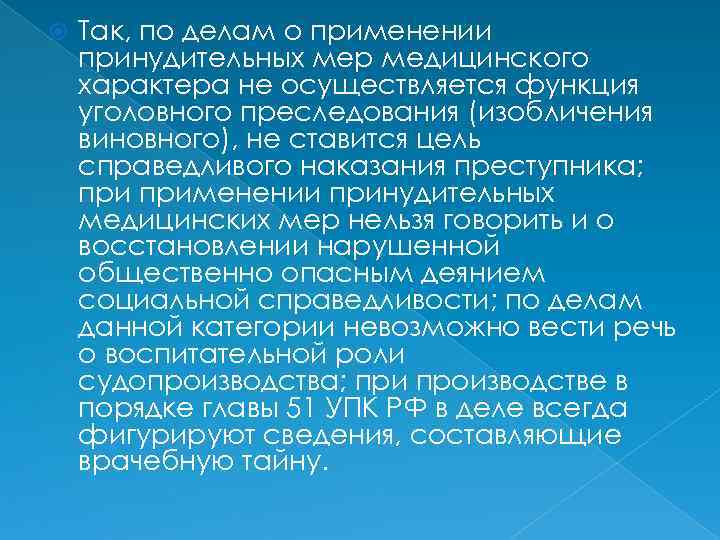 Так, по делам о применении принудительных мер медицинского характера не осуществляется функция уголовного преследования (изобличения виновного), не ставится цель справедливого наказания преступника; при применении принудительных медицинских мер нельзя говорить и о восстановлении нарушенной общественно опасным деянием социальной справедливости; по делам данной категории невозможно вести речь о воспитательной роли судопроизводства; при производстве в порядке главы 51 УПК РФ в деле всегда фигурируют сведения, составляющие врачебную тайну.